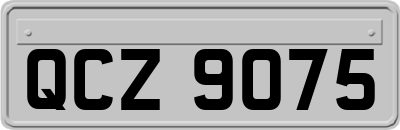 QCZ 9075